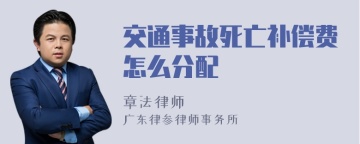 交通事故死亡补偿费怎么分配

章法律师
广东律参律师事务所